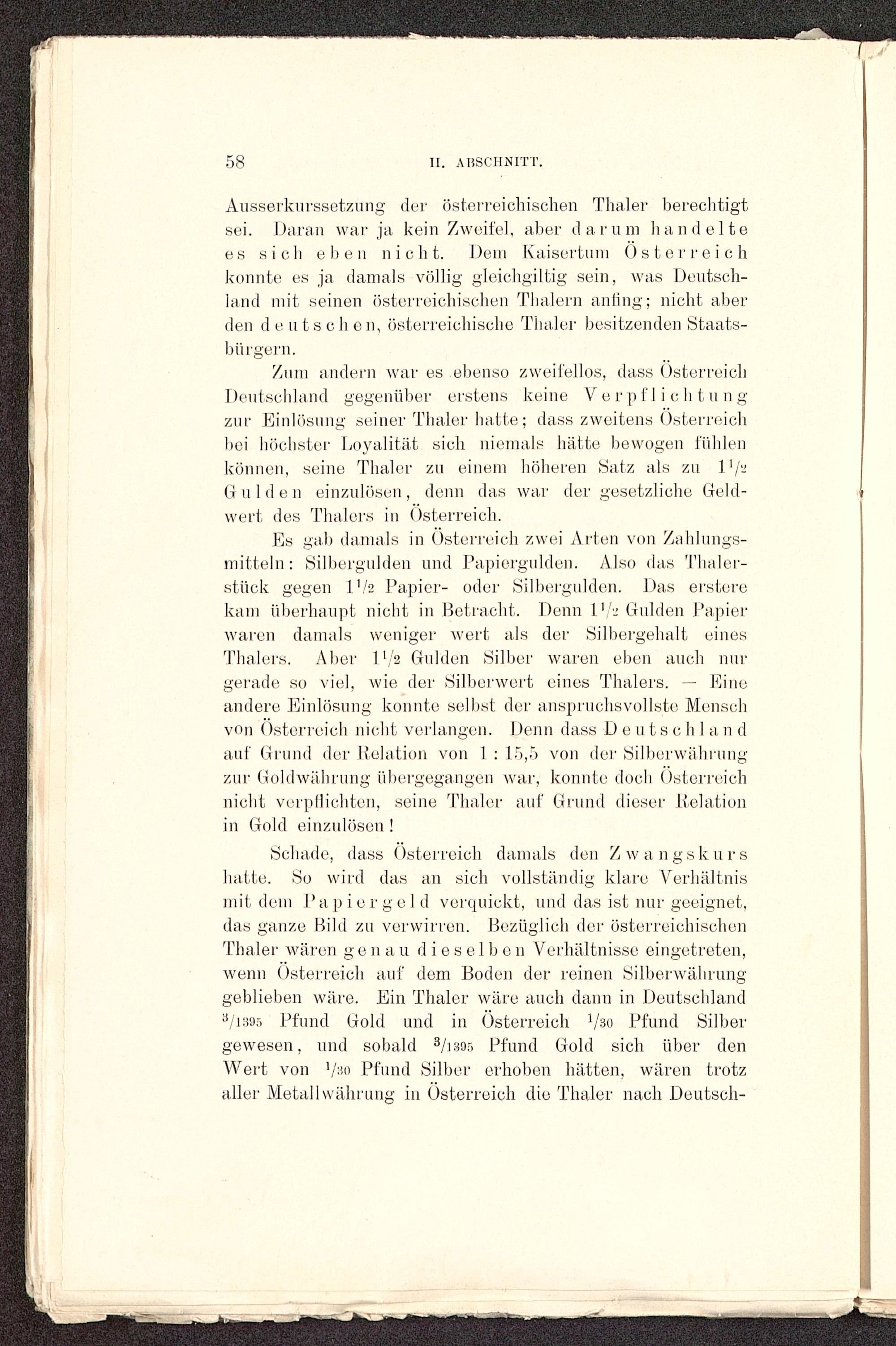 58 II. ABSCHNITT.

Ausserkurssetzung der österreichischen Thaler berechtigt sei. Daran war ja kein Zweifel, aber darum handelte es sich eben nicht. Dem Kaisertum Österreich konnte es ja damals völlig gleichgiltig sein, was Deutschland mit seinen österreichischen Thalern anfing; nicht aber den deutschen, österreichische Thaler besitzenden Staatsbürgern.

Zum andern war es ebenso zweifellos, dass Österreich Deutschland gegenüber erstens keine Verpflichtung zur Einlösung seiner Thaler hatte; dass zweitens Österreich bei höchster Loyalität sich niemals hätte bewogen fühlen können, seine Thaler zu einem höheren Satz als zu $1\frac{1}{2}$ Gulden einzulösen, denn das war der gesetzliche Geldwert des Thalers in Österreich.

Es gab damals in Österreich zwei Arten von Zahlungsmitteln: Silbergulden und Papiergulden. Also das Thalerstück gegen $1\frac{1}{2}$ Papier- oder Silbergulden. Das erstere kam überhaupt nicht in Betracht. Denn $1\frac{1}{2}$ Gulden Papier waren damals weniger wert als der Silbergehalt eines Thalers. Aber $1\frac{1}{2}$ Gulden Silber waren eben auch nur gerade so viel, wie der Silberwert eines Thalers. — Eine andere Einlösung konnte selbst der anspruchsvollste Mensch von Österreich nicht verlangen. Denn dass Deutschland auf Grund der Relation von 1 : 15,5 von der Silberwährung zur Goldwährung übergegangen war, konnte doch Österreich nicht verpflichten, seine Thaler auf Grund dieser Relation in Gold einzulösen!

Schade, dass Österreich damals den Zwangskurs hatte. So wird das an sich vollständig klare Verhältnis mit dem Papiergeld verquickt, und das ist nur geeignet, das ganze Bild zu verwirren. Bezüglich der österreichischen Thaler wären genau dieselben Verhältnisse eingetreten, wenn Österreich auf dem Boden der reinen Silberwährung geblieben wäre. Ein Thaler wäre auch dann in Deutschland $\frac{3}{1395}$ Pfund Gold und in Österreich $\frac{1}{30}$ Pfund Silber gewesen, und sobald $\frac{3}{1395}$ Pfund Gold sich über den Wert von $\frac{1}{30}$ Pfund Silber erhoben hätten, wären trotz aller Metallwährung in Österreich die Thaler nach Deutsch-